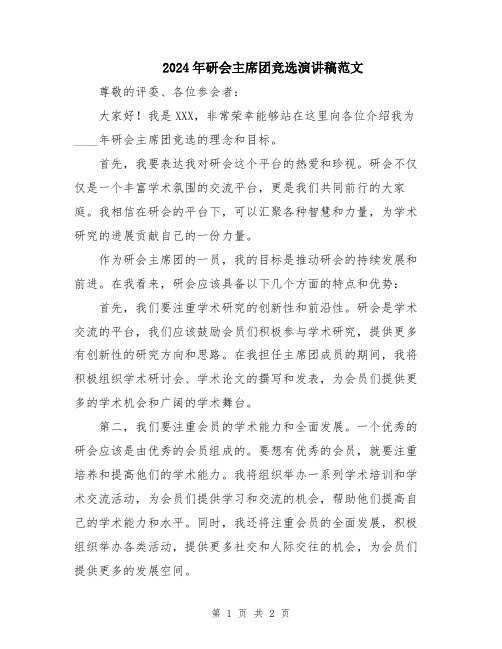 2024年研会主席团竞选演讲稿范文

尊敬的评委、各位参会者：

大家好！我是XXX，非常荣幸能够站在这里向各位介绍我为____年研会主席团竞选的理念和目标。

首先，我要表达我对研会这个平台的热爱和珍视。研会不仅仅是一个丰富学术氛围的交流平台，更是我们共同前行的大家庭。我相信在研会的平台下，可以汇聚各种智慧和力量，为学术研究的进展贡献自己的一份力量。

作为研会主席团的一员，我的目标是推动研会的持续发展和前进。在我看来，研会应该具备以下几个方面的特点和优势：

首先，我们要注重学术研究的创新性和前沿性。研会是学术交流的平台，我们应该鼓励会员们积极参与学术研究，提供更多有创新性的研究方向和思路。在我担任主席团成员的期间，我将积极组织学术研讨会、学术论文的撰写和发表，为会员们提供更多的学术机会和广阔的学术舞台。

第二，我们要注重会员的学术能力和全面发展。一个优秀的研会应该是由优秀的会员组成的。要想有优秀的会员，就要注重培养和提高他们的学术能力。我将组织举办一系列学术培训和学术交流活动，为会员们提供学习和交流的机会，帮助他们提高自己的学术能力和水平。同时，我还将注重会员的全面发展，积极组织举办各类活动，提供更多社交和人际交往的机会，为会员们提供更多的发展空间。

第 1 页 共 2 页